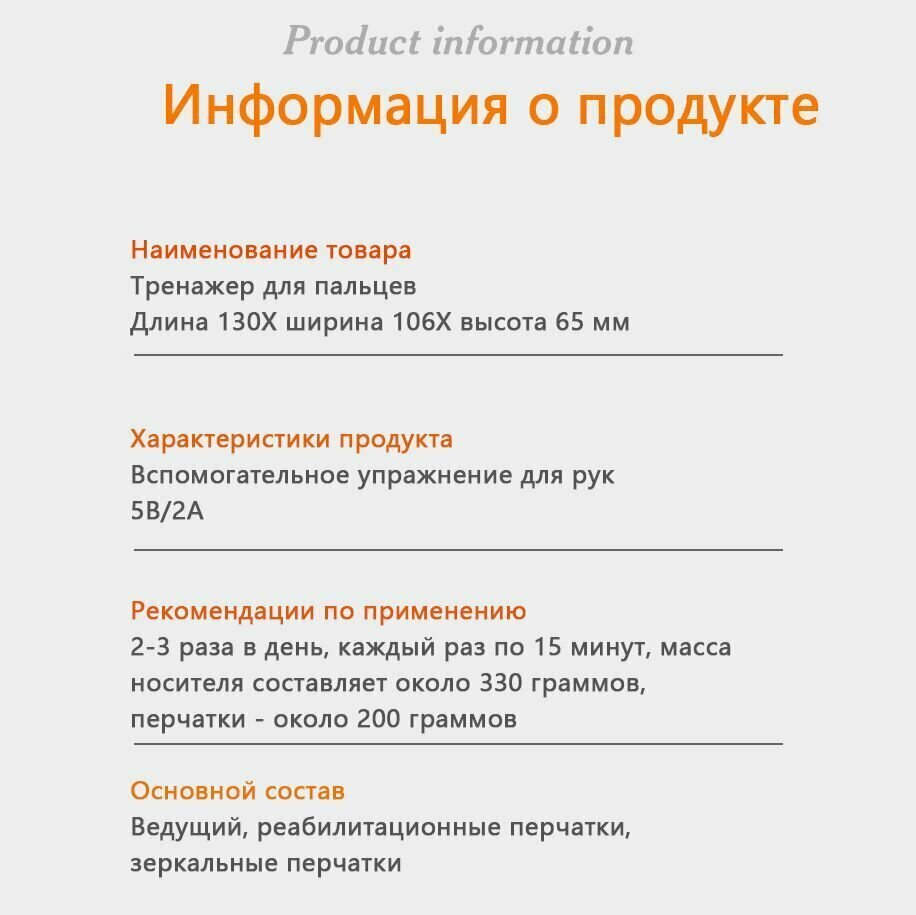 Product information
Информация о продукте

Наименование товара
Тренажер для пальцев
Длина 130Х ширина 106Х высота 65 мм

Характеристики продукта
Вспомогательное упражнение для рук
5В/2А

Рекомендации по применению
2-3 раза в день, каждый раз по 15 минут, масса носителя составляет около 330 граммов, перчатки - около 200 граммов

Основной состав
Ведущий, реабилитационные перчатки, зеркальные перчатки